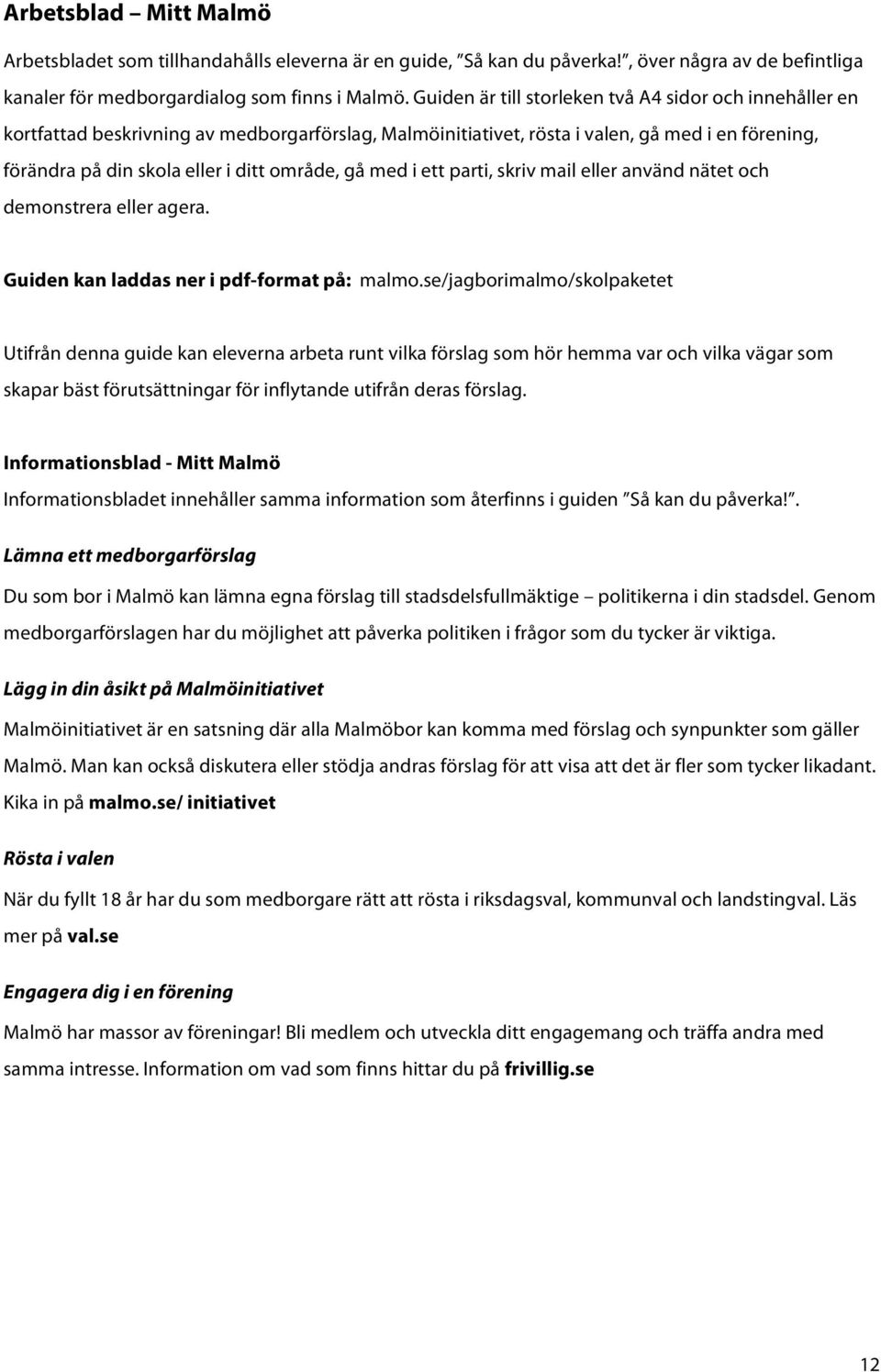 Arbetsblad – Mitt Malmö

Arbetsbladet som tillhandahålls eleverna är en guide, ”Så kan du påverka!”, över några av de befintliga kanaler för medborgardialog som finns i Malmö. Guiden är till storleken två A4 sidor och innehåller en kortfattad beskrivning av medborgarförslag, Malmöinitiativet, rösta i valen, gå med i en förening, förändra på din skola eller i ditt område, gå med i ett parti, skriv mail eller använd nätet och demonstrera eller agera.

Guiden kan laddas ner i pdf-format på: malmo.se/jagborimalmo/skolpaketet

Utifrån denna guide kan eleverna arbeta runt vilka förslag som hör hemma var och vilka vägar som skapar bäst förutsättningar för inflytande utifrån deras förslag.

Informationsblad - Mitt Malmö
Informationsbladet innehåller samma information som återfinns i guiden ”Så kan du påverka!”.

Lämna ett medborgarförslag
Du som bor i Malmö kan lämna egna förslag till stadsdelsfullmäktige – politikerna i din stadsdel. Genom medborgarförslagen har du möjlighet att påverka politiken i frågor som du tycker är viktiga.

Lägg in din åsikt på Malmöinitiativet
Malmöinitiativet är en satsning där alla Malmöbor kan komma med förslag och synpunkter som gäller Malmö. Man kan också diskutera eller stödja andras förslag för att visa att det är fler som tycker likadant. Kika in på malmo.se/ initiativet

Rösta i valen
När du fyllt 18 år har du som medborgare rätt att rösta i riksdagsval, kommunval och landstingval. Läs mer på val.se

Engagera dig i en förening
Malmö har massor av föreningar! Bli medlem och utveckla ditt engagemang och träffa andra med samma intresse. Information om vad som finns hittar du på frivillig.se

12